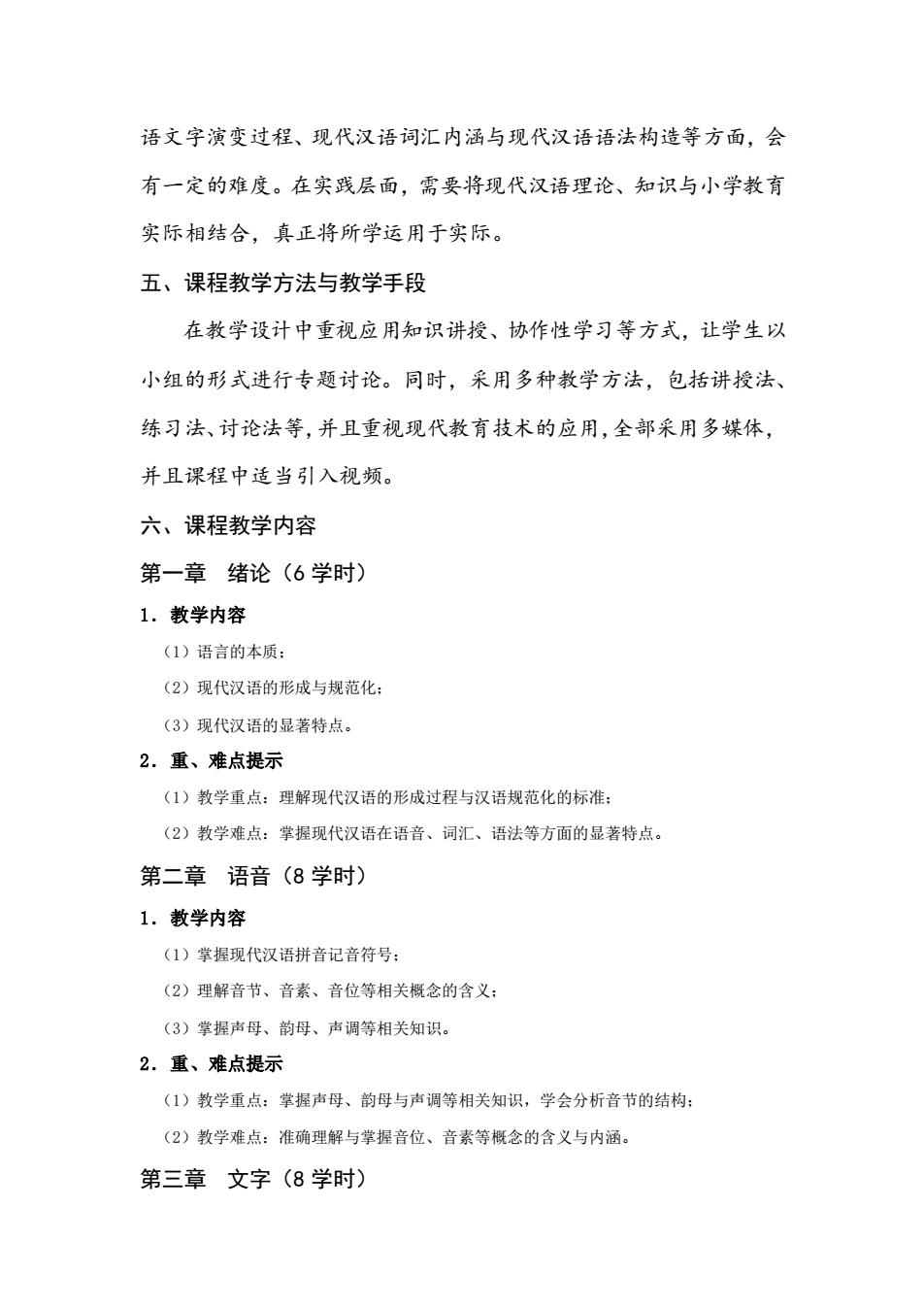 语文字演变过程、现代汉语词汇内涵与现代汉语语法构造等方面，会有一定的难度。在实践层面，需要将现代汉语理论、知识与小学教育实际相结合，真正将所学运用于实际。

五、课程教学方法与教学手段

在教学设计中重视应用知识讲授、协作性学习等方式，让学生以小组的形式进行专题讨论。同时，采用多种教学方法，包括讲授法、练习法、讨论法等，并且重视现代教育技术的应用，全部采用多媒体，并且课程中适当引入视频。

六、课程教学内容

第一章　绪论（6 学时）

1．教学内容

（1）语言的本质；

（2）现代汉语的形成与规范化；

（3）现代汉语的显著特点。

2．重、难点提示

（1）教学重点：理解现代汉语的形成过程与汉语规范化的标准；

（2）教学难点：掌握现代汉语在语音、词汇、语法等方面的显著特点。

第二章　语音（8 学时）

1．教学内容

（1）掌握现代汉语拼音记音符号；

（2）理解音节、音素、音位等相关概念的含义；

（3）掌握声母、韵母、声调等相关知识。

2．重、难点提示

（1）教学重点：掌握声母、韵母与声调等相关知识，学会分析音节的结构；

（2）教学难点：准确理解与掌握音位、音素等概念的含义与内涵。

第三章　文字（8 学时）